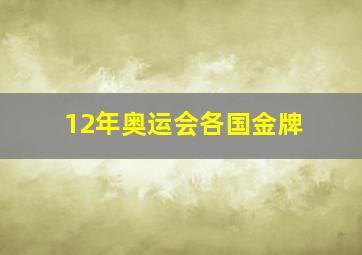 12年奥运会各国金牌